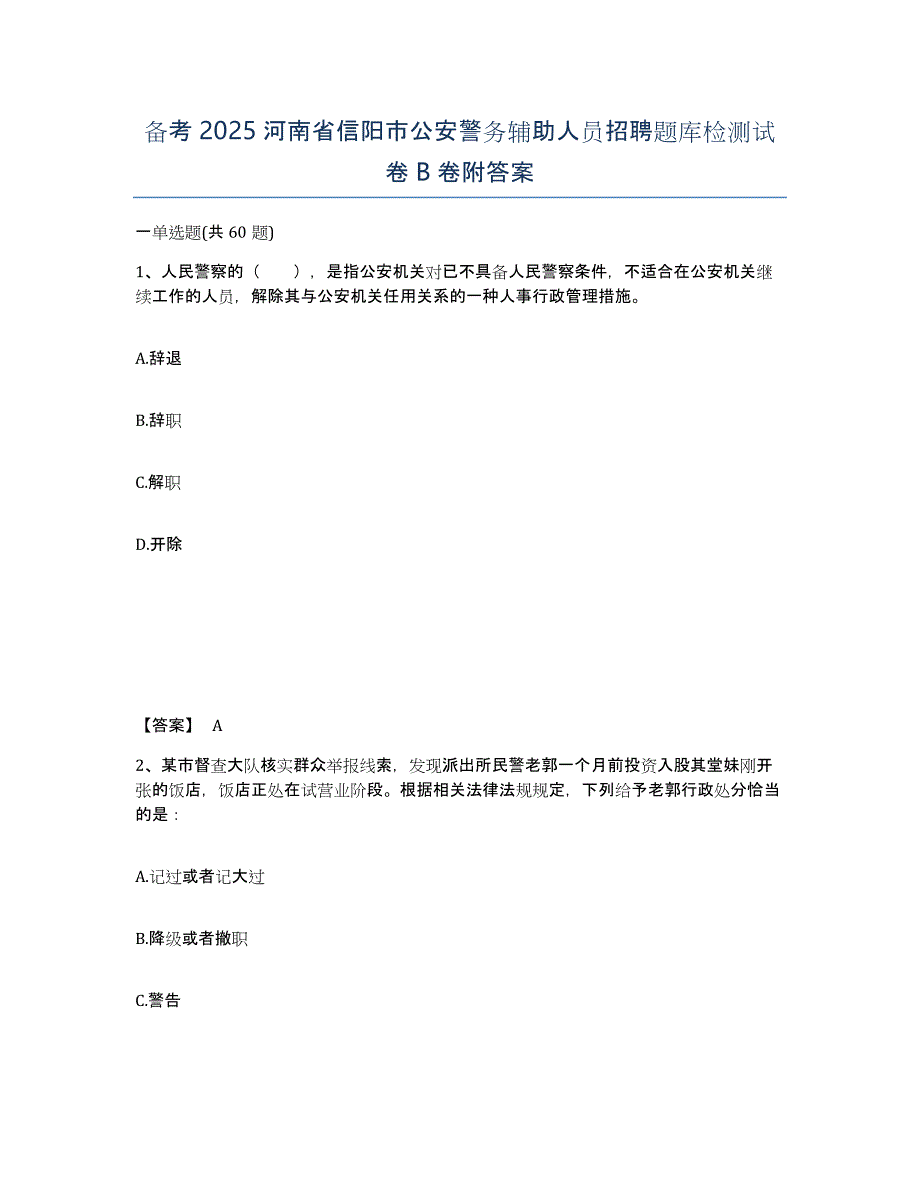 备考 2025 河南省信阳市公安警务辅助人员招聘题库检测试卷 B 卷附答案

一单选题(共 60 题)

1、人民警察的（　），是指公安机关对已不具备人民警察条件，不适合在公安机关继续工作的人员，解除其与公安机关任用关系的一种人事行政管理措施。

A.辞退

B.辞职

C.解职

D.开除

【答案】 A

2、某市督查大队核实群众举报线索，发现派出所民警老郭一个月前投资入股其堂妹刚开张的饭店，饭店正处在试营业阶段。根据相关法律法规规定，下列给予老郭行政处分恰当的是：

A.记过或者记大过

B.降级或者撤职

C.警告